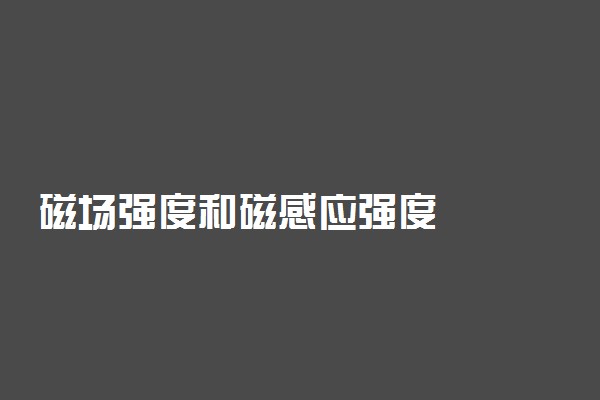 磁场强度和磁感应强度